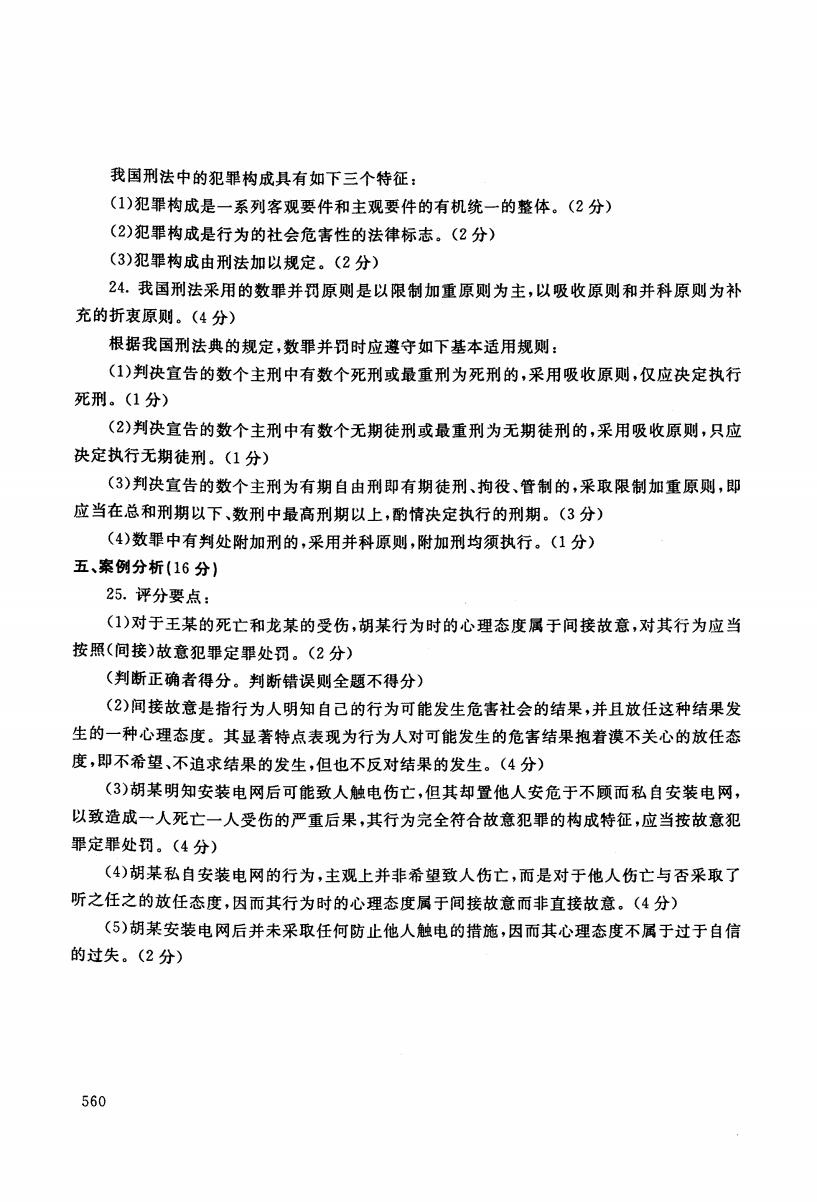 我国刑法中的犯罪构成具有如下三个特征：

(1)犯罪构成是一系列客观要件和主观要件的有机统一的整体。(2分)

(2)犯罪构成是行为的社会危害性的法律标志。(2分)

(3)犯罪构成由刑法加以规定。(2分)

24. 我国刑法采用的数罪并罚原则是以限制加重原则为主，以吸收原则和并科原则为补充的折衷原则。(4分)

根据我国刑法典的规定，数罪并罚时应遵守如下基本适用规则：

(1)判决宣告的数个主刑中有数个死刑或最重刑为死刑的，采用吸收原则，仅应决定执行死刑。(1分)

(2)判决宣告的数个主刑中有数个无期徒刑或最重刑为无期徒刑的，采用吸收原则，只应决定执行无期徒刑。(1分)

(3)判决宣告的数个主刑为有期自由刑即有期徒刑、拘役、管制的，采取限制加重原则，即应当在总和刑期以下、数刑中最高刑期以上，酌情决定执行的刑期。(3分)

(4)数罪中有判处附加刑的，采用并科原则，附加刑均须执行。(1分)

五、案例分析(16分)

25. 评分要点：

(1)对于王某的死亡和龙某的受伤，胡某行为时的心理态度属于间接故意，对其行为应当按照(间接)故意犯罪定罪处罚。(2分)

(判断正确者得分。判断错误则全题不得分)

(2)间接故意是指行为人明知自己的行为可能发生危害社会的结果，并且放任这种结果发生的一种心理态度。其显著特点表现为行为人对可能发生的危害结果抱着漠不关心的放任态度，即不希望、不追求结果的发生，但也不反对结果的发生。(4分)

(3)胡某明知安装电网后可能致人触电伤亡，但其却置他人安危于不顾而私自安装电网，以致造成一人死亡一人受伤的严重后果，其行为完全符合故意犯罪的构成特征，应当按故意犯罪定罪处罚。(4分)

(4)胡某私自安装电网的行为，主观上并非希望致人伤亡，而是对于他人伤亡与否采取了听之任之的放任态度，因而其行为时的心理态度属于间接故意而非直接故意。(4分)

(5)胡某安装电网后并未采取任何防止他人触电的措施，因而其心理态度不属于过于自信的过失。(2分)

560